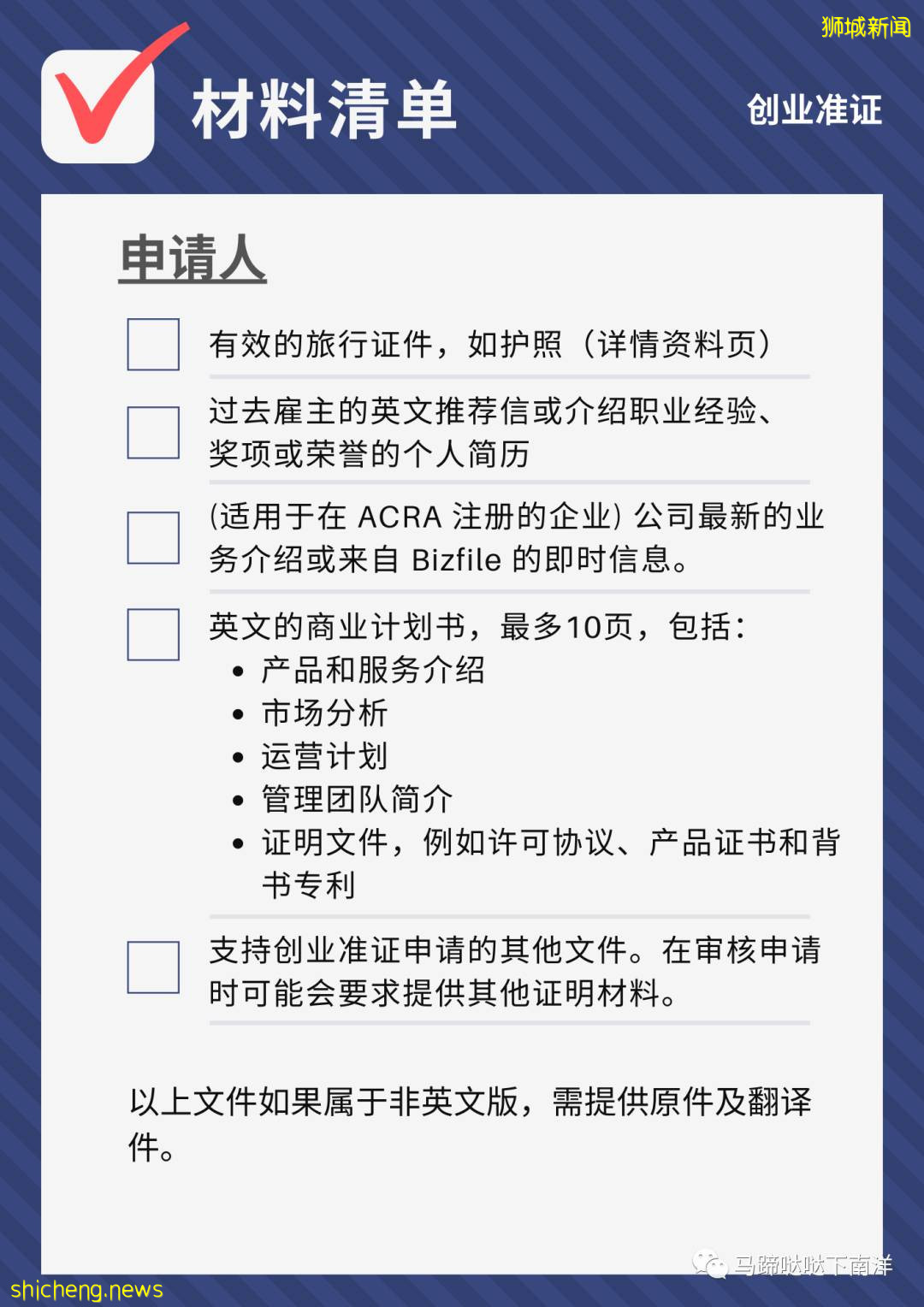 狮城新闻

材料清单

创业准证

申请人

有效的旅行证件，如护照（详情资料页）

过去雇主的英文推荐信或介绍职业经验、奖项或荣誉的个人简历

(适用于在 ACRA 注册的企业) 公司最新的业务介绍或来自 Bizfile 的即时信息。

英文的商业计划书，最多10页，包括：
• 产品和服务介绍
• 市场分析
• 运营计划
• 管理团队简介
• 证明文件，例如许可协议、产品证书和背书专利

支持创业准证申请的其他文件。在审核申请时可能会要求提供其他证明材料。

以上文件如果属于非英文版，需提供原件及翻译件。

马蹄哒哒下南洋

shicheng.news